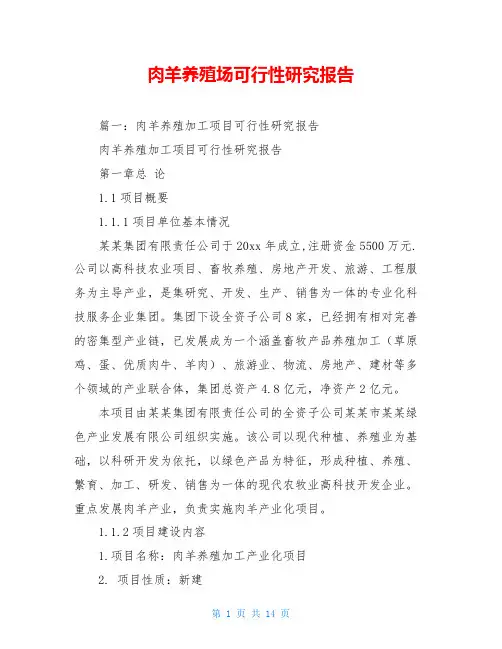 肉羊养殖场可行性研究报告

篇一：肉羊养殖加工项目可行性研究报告

肉羊养殖加工项目可行性研究报告

第一章总 论

1.1 项目概要

1.1.1 项目单位基本情况

某某集团有限责任公司于 20xx 年成立,注册资金 5500 万元.公司以高科技农业项目、畜牧养殖、房地产开发、旅游、工程服务为主导产业，是集研究、开发、生产、销售为一体的专业化科技服务企业集团。集团下设全资子公司 8 家，已经拥有相对完善的密集型产业链，已发展成为一个涵盖畜牧产品养殖加工（草原鸡、蛋、优质肉牛、羊肉）、旅游业、物流、房地产、建材等多个领域的产业联合体，集团总资产 4.8 亿元，净资产 2 亿元。

本项目由某某集团有限责任公司的全资子公司某某市某某绿色产业发展有限公司组织实施。该公司以现代种植、养殖业为基础，以科研开发为依托，以绿色产品为特征，形成种植、养殖、繁育、加工、研发、销售为一体的现代农牧业高科技开发企业。重点发展肉羊产业，负责实施肉羊产业化项目。

1.1.2 项目建设内容

1.项目名称：肉羊养殖加工产业化项目

2. 项目性质：新建

第 1 页 共 14 页